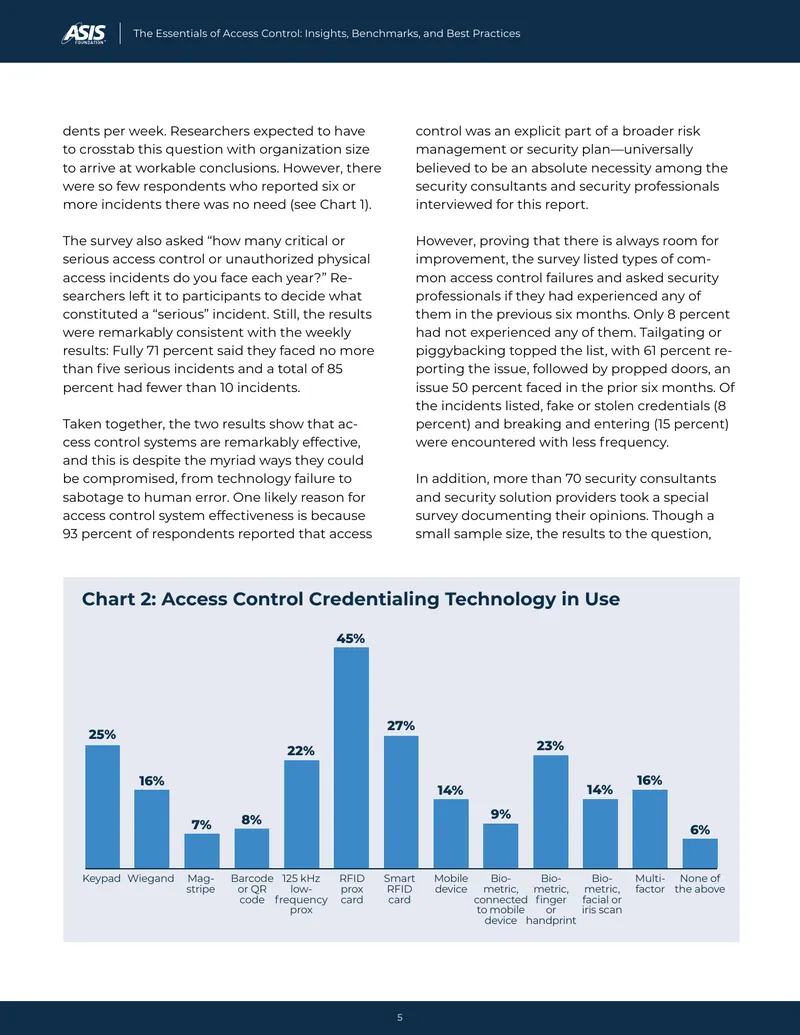 ASIS FOUNDATION

The Essentials of Access Control: Insights, Benchmarks, and Best Practices

dents per week. Researchers expected to have to crosstab this question with organization size to arrive at workable conclusions. However, there were so few respondents who reported six or more incidents there was no need (see Chart 1).

The survey also asked "how many critical or serious access control or unauthorized physical access incidents do you face each year?" Researchers left it to participants to decide what constituted a "serious" incident. Still, the results were remarkably consistent with the weekly results: Fully 71 percent said they faced no more than five serious incidents and a total of 85 percent had fewer than 10 incidents.

Taken together, the two results show that access control systems are remarkably effective, and this is despite the myriad ways they could be compromised, from technology failure to sabotage to human error. One likely reason for access control system effectiveness is because 93 percent of respondents reported that access control was an explicit part of a broader risk management or security plan—universally believed to be an absolute necessity among the security consultants and security professionals interviewed for this report.

However, proving that there is always room for improvement, the survey listed types of common access control failures and asked security professionals if they had experienced any of them in the previous six months. Only 8 percent had not experienced any of them. Tailgating or piggybacking topped the list, with 61 percent reporting the issue, followed by propped doors, an issue 50 percent faced in the prior six months. Of the incidents listed, fake or stolen credentials (8 percent) and breaking and entering (15 percent) were encountered with less frequency.

In addition, more than 70 security consultants and security solution providers took a special survey documenting their opinions. Though a small sample size, the results to the question,

Chart 2: Access Control Credentialing Technology in Use

25%
16%
7%
8%
22%
45%
27%
14%
9%
23%
14%
16%
6%

Keypad
Wiegand
Mag-stripe
Barcode or QR code
125 kHz low-frequency prox
RFID prox card
Smart RFID card
Mobile device
Bio-metric, connected to mobile device
Bio-metric, finger or handprint
Bio-metric, facial or iris scan
Multi-factor
None of the above

5